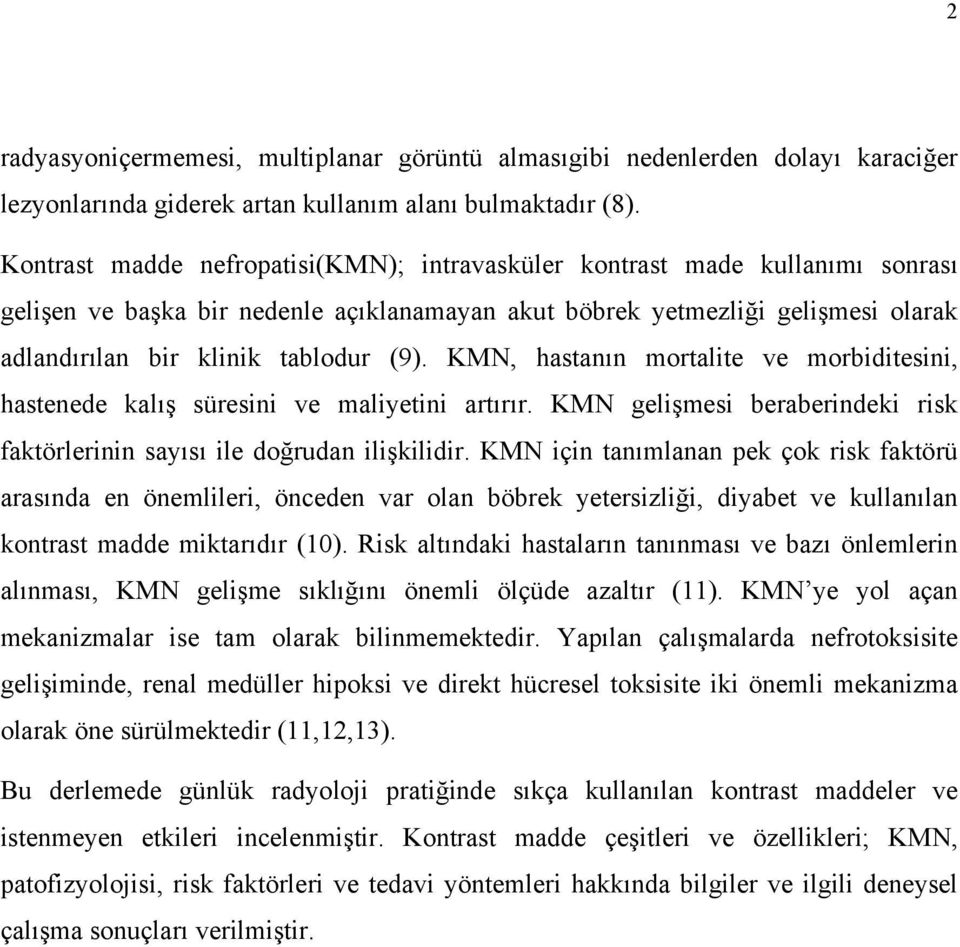 2

radyasyoniçermemesi, multiplanar görüntü almasıgibi nedenlerden dolayı karaciğer lezyonlarında giderek artan kullanım alanı bulmaktadır (8).

Kontrast madde nefropatisi(KMN); intravasküler kontrast made kullanımı sonrası gelişen ve başka bir nedenle açıklanamayan akut böbrek yetmezliği gelişmesi olarak adlandırılan bir klinik tablodur (9). KMN, hastanın mortalite ve morbiditesini, hastenede kalış süresini ve maliyetini artırır. KMN gelişmesi beraberindeki risk faktörlerinin sayısı ile doğrudan ilişkilidir. KMN için tanımlanan pek çok risk faktörü arasında en önemlileri, önceden var olan böbrek yetersizliği, diyabet ve kullanılan kontrast madde miktarıdır (10). Risk altındaki hastaların tanınması ve bazı önlemlerin alınması, KMN gelişme sıklığını önemli ölçüde azaltır (11). KMN’ye yol açan mekanizmalar ise tam olarak bilinmemektedir. Yapılan çalışmalarda nefrotoksisite gelişiminde, renal medüller hipoksi ve direkt hücresel toksisite iki önemli mekanizma olarak öne sürülmektedir (11,12,13).

Bu derlemede günlük radyoloji pratiğinde sıkça kullanılan kontrast maddeler ve istenmeyen etkileri incelenmiştir. Kontrast madde çeşitleri ve özellikleri; KMN, patofizyolojisi, risk faktörleri ve tedavi yöntemleri hakkında bilgiler ve ilgili deneysel çalışma sonuçları verilmiştir.